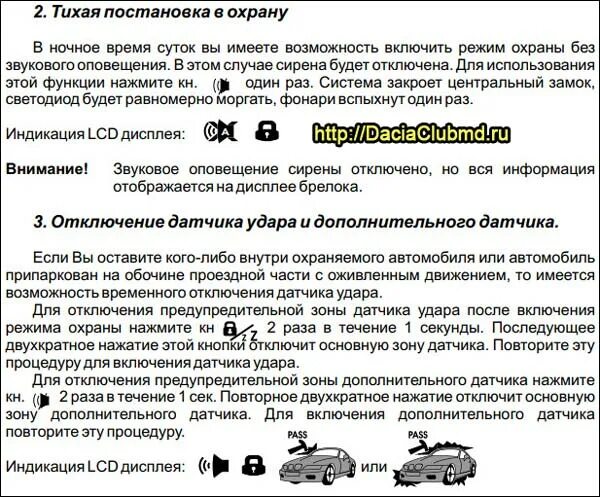 2. Тихая постановка в охрану

В ночное время суток вы имеете возможность включить режим охраны без звукового оповещения. В этом случае сирена будет отключена. Для использования этой функции нажмите кн. один раз. Система закроет центральный замок, светодиод будет равномерно моргать, фонари вспыхнут один раз.

Индикация LCD дисплея: http://DaciaClubmd.ru

Внимание! Звуковое оповещение сирены отключено, но вся информация отображается на дисплее брелока.

3. Отключение датчика удара и дополнительного датчика.

Если Вы оставите кого-либо внутри охраняемого автомобиля или автомобиль припаркован на обочине проездной части с оживленным движением, то имеется возможность временного отключения датчика удара.

Для отключения предупредительной зоны датчика удара после включения режима охраны нажмите кн 2 раза в течение 1 секунды. Последующее двухкратное нажатие этой кнопки отключит основную зону датчика. Повторите эту процедуру для включения датчика удара.

Для отключения предупредительной зоны дополнительного датчика нажмите кн. 2 раза в течение 1 сек. Повторное двухкратное нажатие отключит основную зону дополнительного датчика. Для включения дополнительного датчика повторите эту процедуру.

Индикация LCD дисплея: PASS или PASS